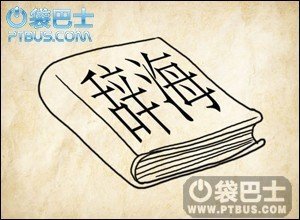 袋巴士
PTBUS.COM

辞海

袋巴士
WWW.PTBUS.COM